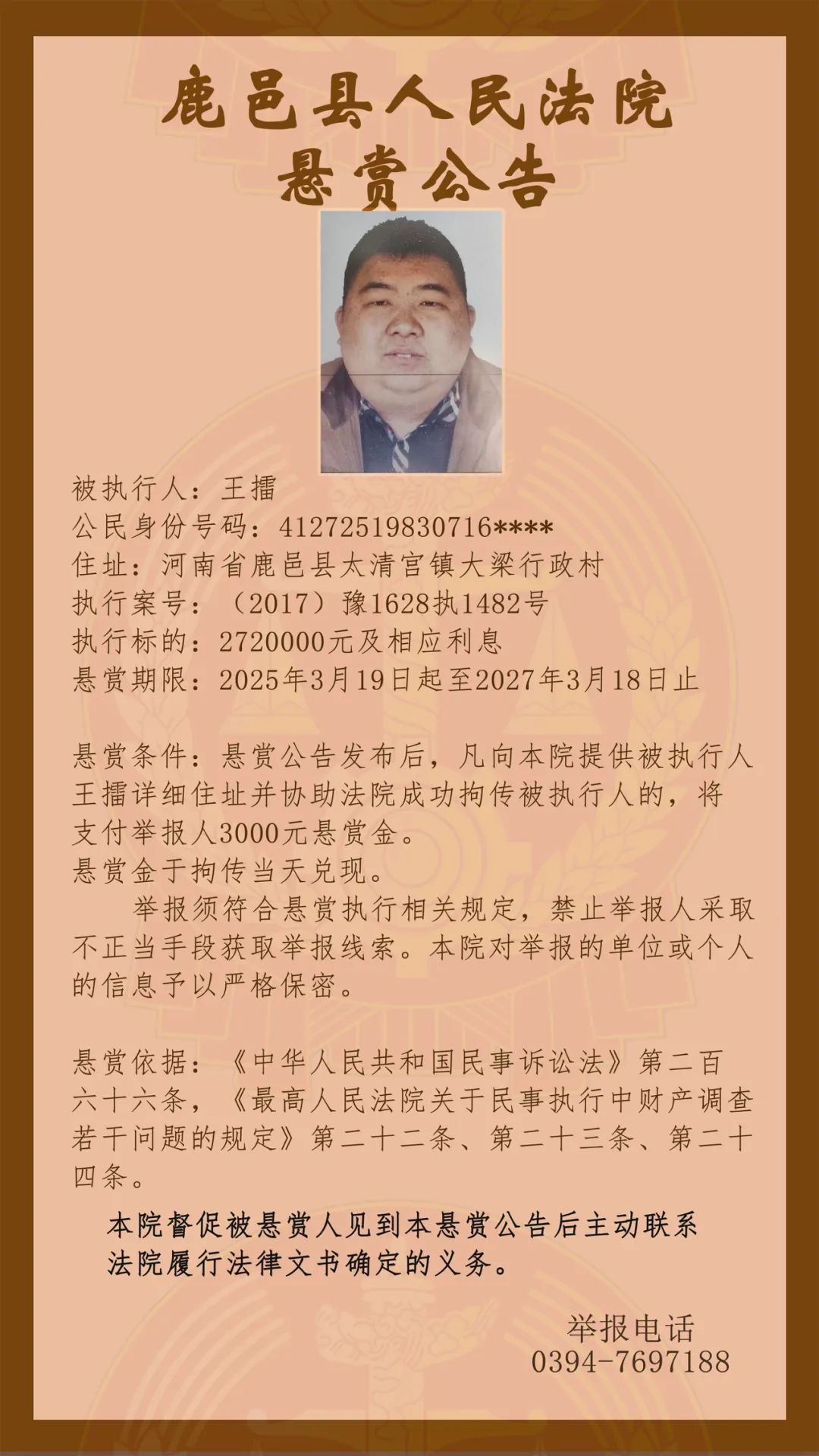 鹿邑县人民法院
悬赏公告

被执行人：王擂
公民身份号码：41272519830716****
住址：河南省鹿邑县太清宫镇大梁行政村
执行案号：（2017）豫1628执1482号
执行标的：2720000元及相应利息
悬赏期限：2025年3月19日起至2027年3月18日止

悬赏条件：悬赏公告发布后，凡向本院提供被执行人王擂详细住址并协助法院成功拘传被执行人的，将支付举报人3000元悬赏金。
悬赏金于拘传当天兑现。
举报须符合悬赏执行相关规定，禁止举报人采取不正当手段获取举报线索。本院对举报的单位或个人的信息予以严格保密。

悬赏依据：《中华人民共和国民事诉讼法》第二百六十六条，《最高人民法院关于民事执行中财产调查若干问题的规定》第二十二条、第二十三条、第二十四条。

本院督促被悬赏人见到本悬赏公告后主动联系法院履行法律文书确定的义务。

举报电话
0394-7697188